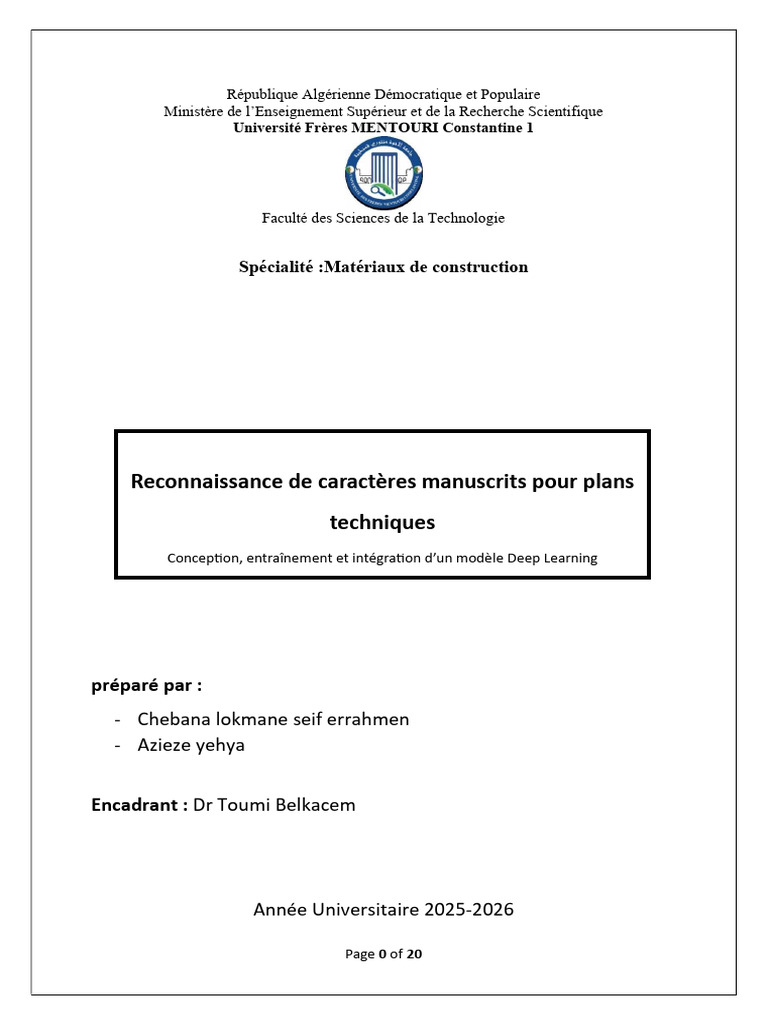 République Algérienne Démocratique et Populaire
Ministère de l'Enseignement Supérieur et de la Recherche Scientifique
Université Frères MENTOURI Constantine 1

Faculté des Sciences de la Technologie

Spécialité :Matériaux de construction

Reconnaissance de caractères manuscrits pour plans techniques

Conception, entraînement et intégration d'un modèle Deep Learning

préparé par :

- Chebana lokmane seif errahmen
- Azieze yehya

Encadrant : Dr Toumi Belkacem

Année Universitaire 2025-2026

Page 0 of 20